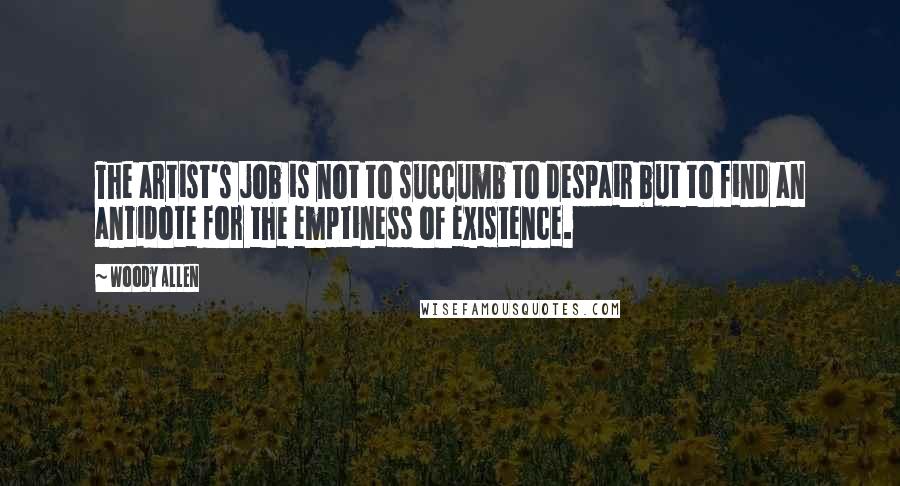 THE ARTIST'S JOB IS NOT TO SUCCUMB TO DESPAIR BUT TO FIND AN ANTIDOTE FOR THE EMPTINESS OF EXISTENCE.

~ WOODY ALLEN

WISEFAMOUSQUOTES.COM